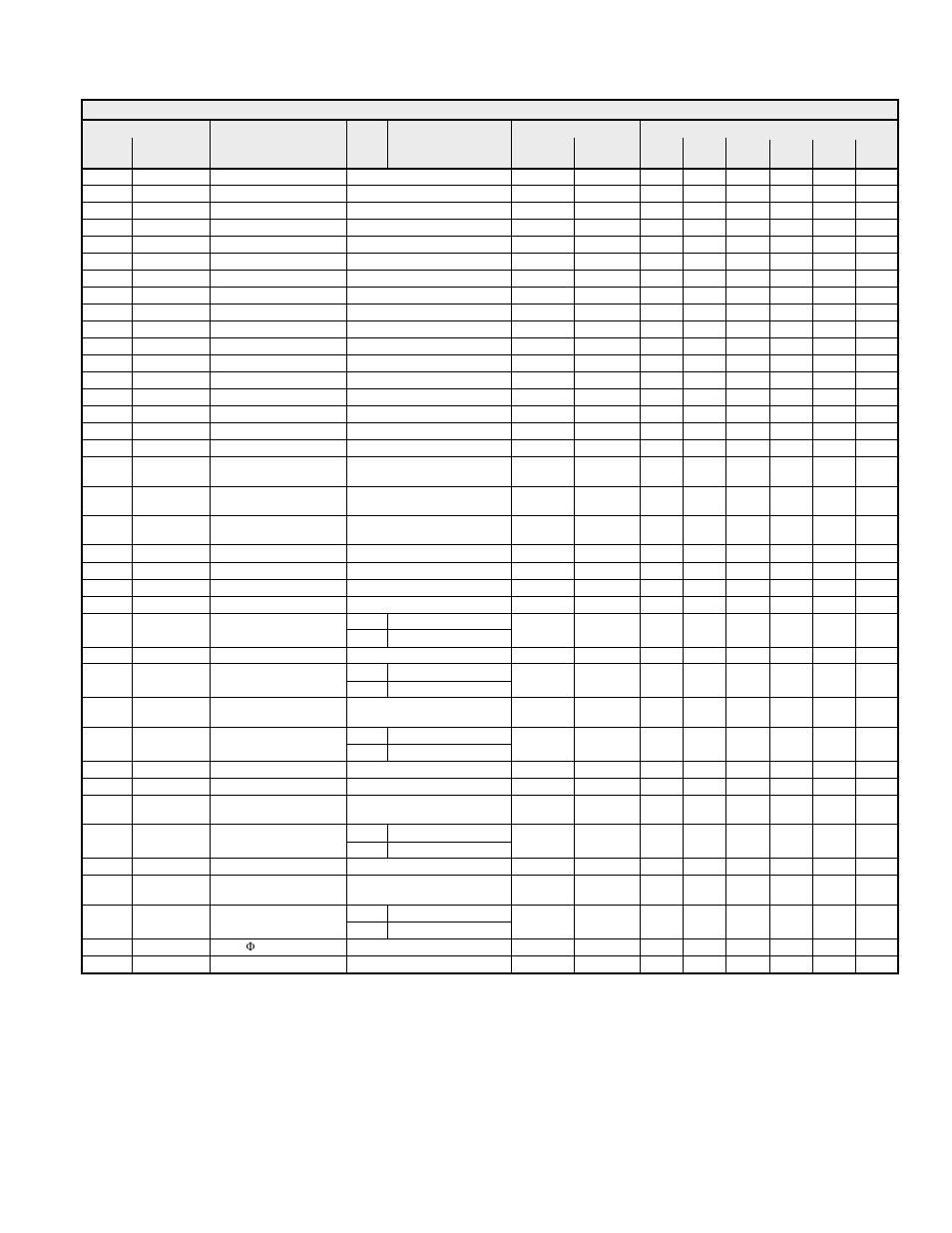 Φ